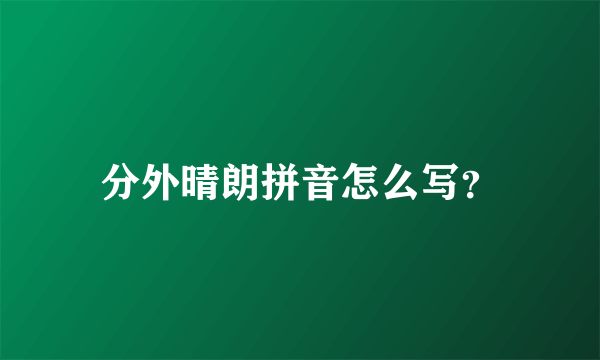 分外晴朗拼音怎么写?